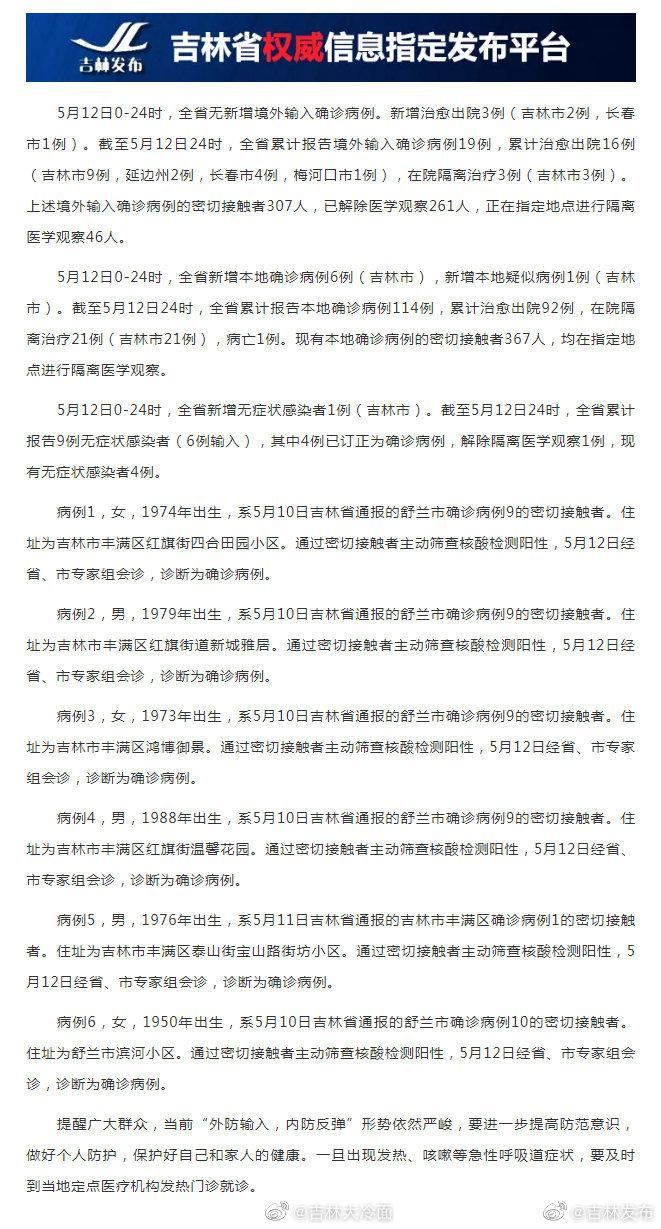 吉林发布 吉林省权威信息指定发布平台

5月12日0-24时，全省无新增境外输入确诊病例。新增治愈出院3例（吉林市2例，长春市1例）。截至5月12日24时，全省累计报告境外输入确诊病例19例，累计治愈出院16例（吉林市9例，延边州2例，长春市4例，梅河口市1例），在院隔离治疗3例（吉林市3例）。上述境外输入确诊病例的密切接触者307人，已解除医学观察261人，正在指定地点进行隔离医学观察46人。

5月12日0-24时，全省新增本地确诊病例6例（吉林市），新增本地疑似病例1例（吉林市）。截至5月12日24时，全省累计报告本地确诊病例114例，累计治愈出院92例，在院隔离治疗21例（吉林市21例），病亡1例。现有本地确诊病例的密切接触者367人，均在指定地点进行隔离医学观察。

5月12日0-24时，全省新增无症状感染者1例（吉林市）。截至5月12日24时，全省累计报告9例无症状感染者（6例输入），其中4例已订正为确诊病例，解除隔离医学观察1例，现有无症状感染者4例。

病例1，女，1974年出生，系5月10日吉林省通报的舒兰市确诊病例9的密切接触者。住址为吉林市丰满区红旗街四合田园小区。通过密切接触者主动筛查核酸检测阳性，5月12日经省、市专家组会诊，诊断为确诊病例。

病例2，男，1979年出生，系5月10日吉林省通报的舒兰市确诊病例9的密切接触者。住址为吉林市丰满区红旗街道新城雅居。通过密切接触者主动筛查核酸检测阳性，5月12日经省、市专家组会诊，诊断为确诊病例。

病例3，女，1973年出生，系5月10日吉林省通报的舒兰市确诊病例9的密切接触者。住址为吉林市丰满区鸿博御景。通过密切接触者主动筛查核酸检测阳性，5月12日经省、市专家组会诊，诊断为确诊病例。

病例4，男，1988年出生，系5月10日吉林省通报的舒兰市确诊病例9的密切接触者。住址为吉林市丰满区红旗街温馨花园。通过密切接触者主动筛查核酸检测阳性，5月12日经省、市专家组会诊，诊断为确诊病例。

病例5，男，1976年出生，系5月11日吉林省通报的吉林市丰满区确诊病例1的密切接触者。住址为吉林市丰满区泰山街宝山路街坊小区。通过密切接触者主动筛查核酸检测阳性，5月12日经省、市专家组会诊，诊断为确诊病例。

病例6，女，1950年出生，系5月10日吉林省通报的舒兰市确诊病例10的密切接触者。住址为舒兰市滨河小区。通过密切接触者主动筛查核酸检测阳性，5月12日经省、市专家组会诊，诊断为确诊病例。

提醒广大群众，当前“外防输入，内防反弹”形势依然严峻，要进一步提高防范意识，做好个人防护，保护好自己和家人的健康。一旦出现发热、咳嗽等急性呼吸道症状，要及时到当地定点医疗机构发热门诊就诊。

@吉林大冷面 @吉林发布